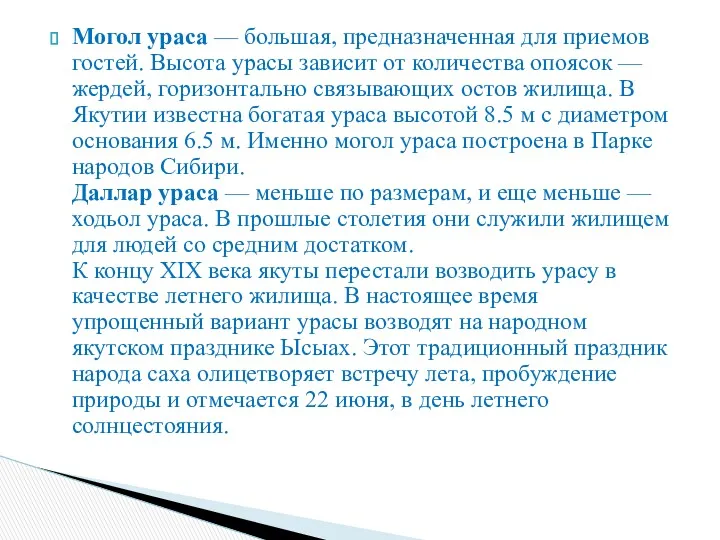 Могол ураса — большая, предназначенная для приемов гостей. Высота урасы зависит от количества опоясок — жердей, горизонтально связывающих остов жилища. В Якутии известна богатая ураса высотой 8.5 м с диаметром основания 6.5 м. Именно могол ураса построена в Парке народов Сибири.
Даллар ураса — меньше по размерам, и еще меньше — ходьол ураса. В прошлые столетия они служили жилищем для людей со средним достатком.
К концу XIX века якуты перестали возводить урасу в качестве летнего жилища. В настоящее время упрощенный вариант урасы возводят на народном якутском празднике Ысыах. Этот традиционный праздник народа саха олицетворяет встречу лета, пробуждение природы и отмечается 22 июня, в день летнего солнцестояния.